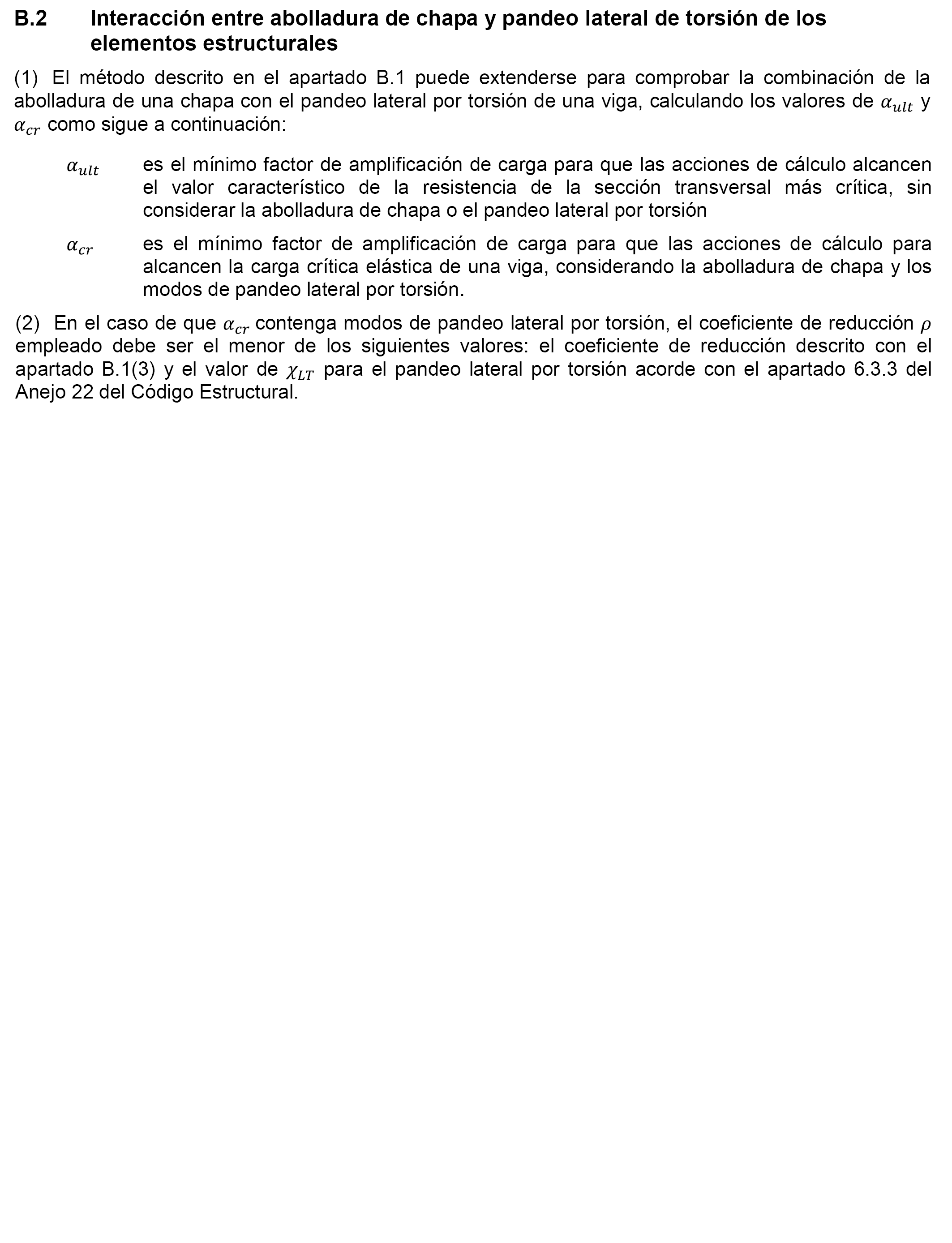 B.2 Interacción entre abolladura de chapa y pandeo lateral de torsión de los elementos estructurales

(1) El método descrito en el apartado B.1 puede extenderse para comprobar la combinación de la abolladura de una chapa con el pandeo lateral por torsión de una viga, calculando los valores de $\alpha_{ult}$ y $\alpha_{cr}$ como sigue a continuación:

$\alpha_{ult}$ es el mínimo factor de amplificación de carga para que las acciones de cálculo alcancen el valor característico de la resistencia de la sección transversal más crítica, sin considerar la abolladura de chapa o el pandeo lateral por torsión

$\alpha_{cr}$ es el mínimo factor de amplificación de carga para que las acciones de cálculo para alcancen la carga crítica elástica de una viga, considerando la abolladura de chapa y los modos de pandeo lateral por torsión.

(2) En el caso de que $\alpha_{cr}$ contenga modos de pandeo lateral por torsión, el coeficiente de reducción $\rho$ empleado debe ser el menor de los siguientes valores: el coeficiente de reducción descrito con el apartado B.1(3) y el valor de $\chi_{LT}$ para el pandeo lateral por torsión acorde con el apartado 6.3.3 del Anejo 22 del Código Estructural.